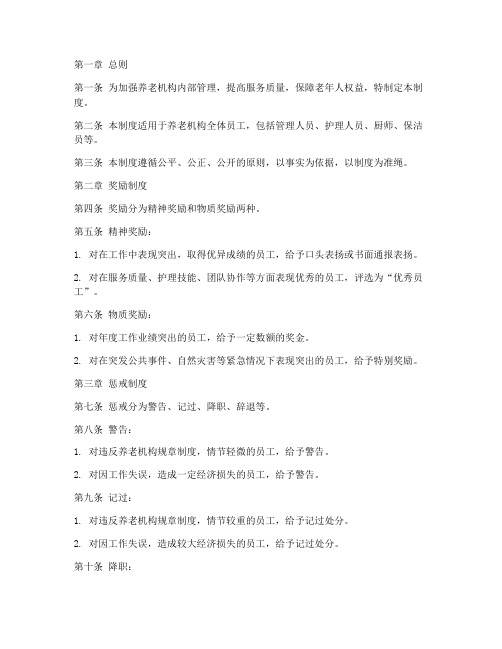 第一章 总则

第一条 为加强养老机构内部管理，提高服务质量，保障老年人权益，特制定本制度。

第二条 本制度适用于养老机构全体员工，包括管理人员、护理人员、厨师、保洁员等。

第三条 本制度遵循公平、公正、公开的原则，以事实为依据，以制度为准绳。

第二章 奖励制度

第四条 奖励分为精神奖励和物质奖励两种。

第五条 精神奖励：

1. 对在工作中表现突出，取得优异成绩的员工，给予口头表扬或书面通报表扬。

2. 对在服务质量、护理技能、团队协作等方面表现优秀的员工，评选为“优秀员工”。

第六条 物质奖励：

1. 对年度工作业绩突出的员工，给予一定数额的奖金。

2. 对在突发公共事件、自然灾害等紧急情况下表现突出的员工，给予特别奖励。

第三章 惩戒制度

第七条 惩戒分为警告、记过、降职、辞退等。

第八条 警告：

1. 对违反养老机构规章制度，情节轻微的员工，给予警告。

2. 对因工作失误，造成一定经济损失的员工，给予警告。

第九条 记过：

1. 对违反养老机构规章制度，情节较重的员工，给予记过处分。

2. 对因工作失误，造成较大经济损失的员工，给予记过处分。

第十条 降职：